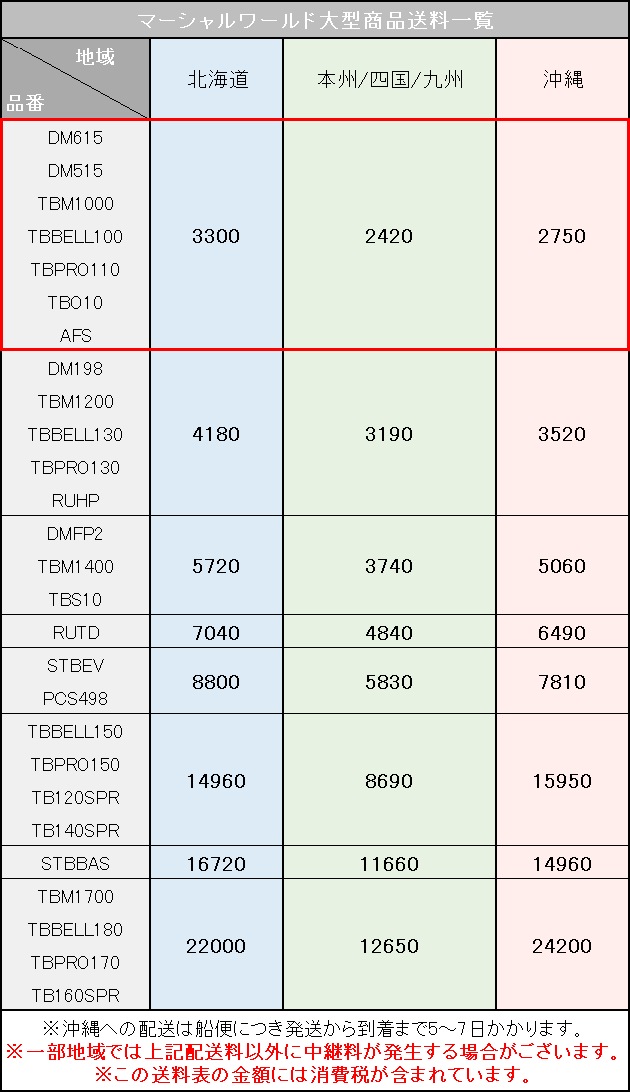 マーシャルワールド大型商品送料一覧

| 地域 品番 | 北海道 | 本州/四国/九州 | 沖縄 |
|---|---|---|---|
| DM615 DM515 TBM1000 TBBELL100 TBPRO110 TBO10 AFS | 3300 | 2420 | 2750 |
| DM198 TBM1200 TBBELL130 TBPRO130 RUHP | 4180 | 3190 | 3520 |
| DMFP2 TBM1400 TBS10 | 5720 | 3740 | 5060 |
| RUTD | 7040 | 4840 | 6490 |
| STBEV PCS498 | 8800 | 5830 | 7810 |
| TBBELL150 TBPRO150 TB120SPR TB140SPR | 14960 | 8690 | 15950 |
| STBBAS | 16720 | 11660 | 14960 |
| TBM1700 TBBELL180 TBPRO170 TB160SPR | 22000 | 12650 | 24200 |

※沖縄への配送は船便につき発送から到着まで5～7日かかります。
※一部地域では上記配送料以外に中継料が発生する場合がございます。
※この送料表の金額には消費税が含まれています。